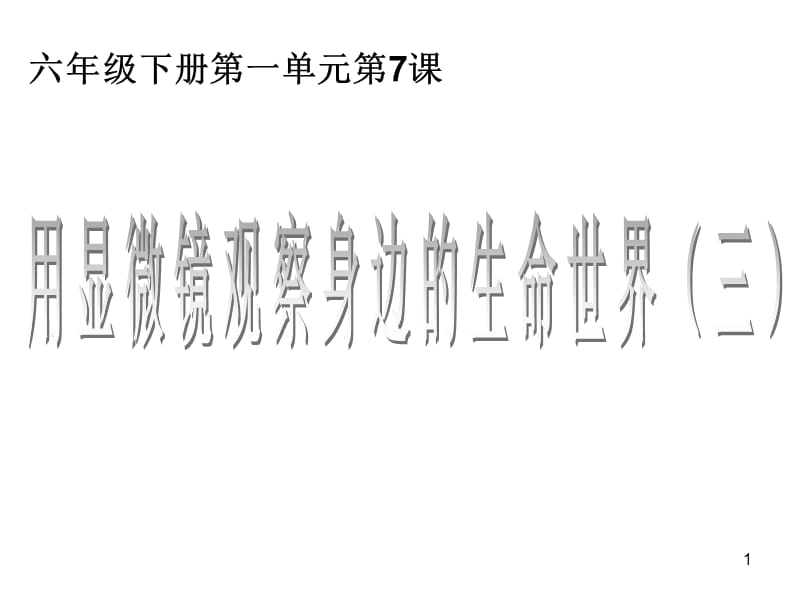 六年级下册第一单元第7课

用显微镜观察身边的生命世界（三）

1